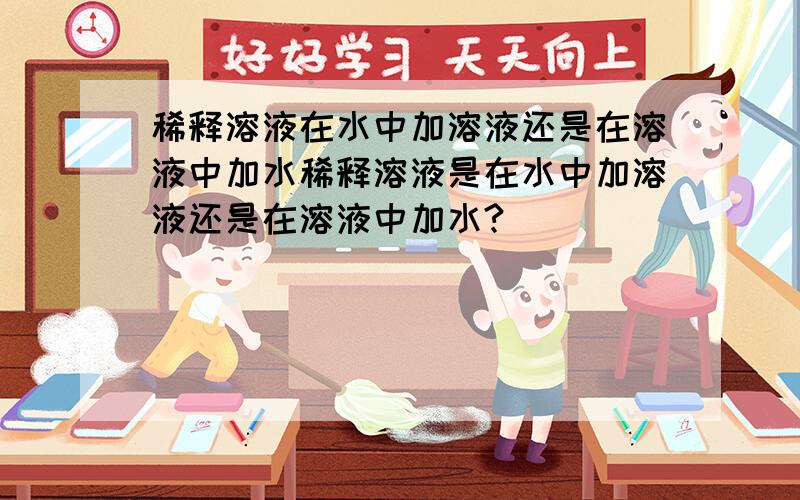 好好学习 天天向上

稀释溶液在水中加溶液还是在溶液中加水稀释溶液是在水中加溶液还是在溶液中加水?